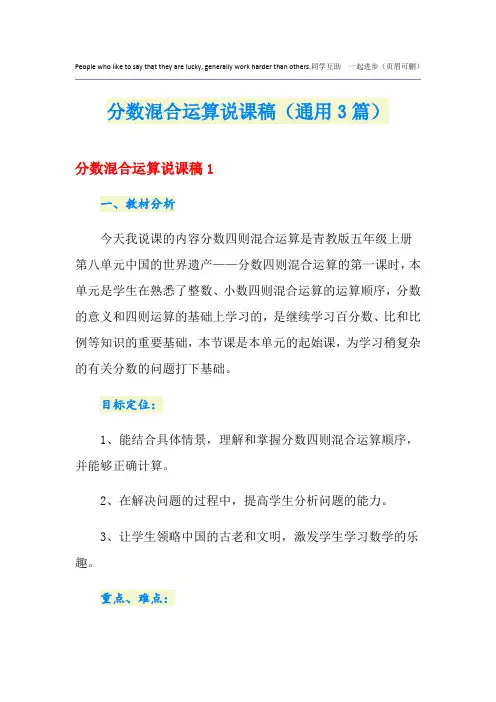 People who like to say that they are lucky, generally work harder than others.同学互助 一起进步（页眉可删）

分数混合运算说课稿（通用3篇）

分数混合运算说课稿1

一、教材分析

今天我说课的内容分数四则混合运算是青教版五年级上册第八单元中国的世界遗产——分数四则混合运算的第一课时，本单元是学生在熟悉了整数、小数四则混合运算的运算顺序，分数的意义和四则运算的基础上学习的，是继续学习百分数、比和比例等知识的重要基础，本节课是本单元的起始课，为学习稍复杂的有关分数的问题打下基础。

目标定位：

1、能结合具体情景，理解和掌握分数四则混合运算顺序，并能够正确计算。

2、在解决问题的过程中，提高学生分析问题的能力。

3、让学生领略中国的古老和文明，激发学生学习数学的乐趣。

重点、难点：